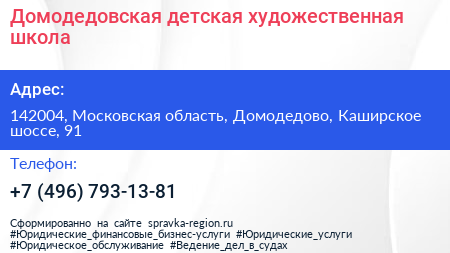 Домодедовская детская художественная школа

Адрес:

142004, Московская область, Домодедово, Каширское шоссе, 91

Телефон:

+7 (496) 793-13-81

Сформированно на сайте spravka-region.ru
#Юридические_финансовые_бизнес-услуги #Юридические_услуги
#Юридическое_обслуживание #Ведение_дел_в_судах